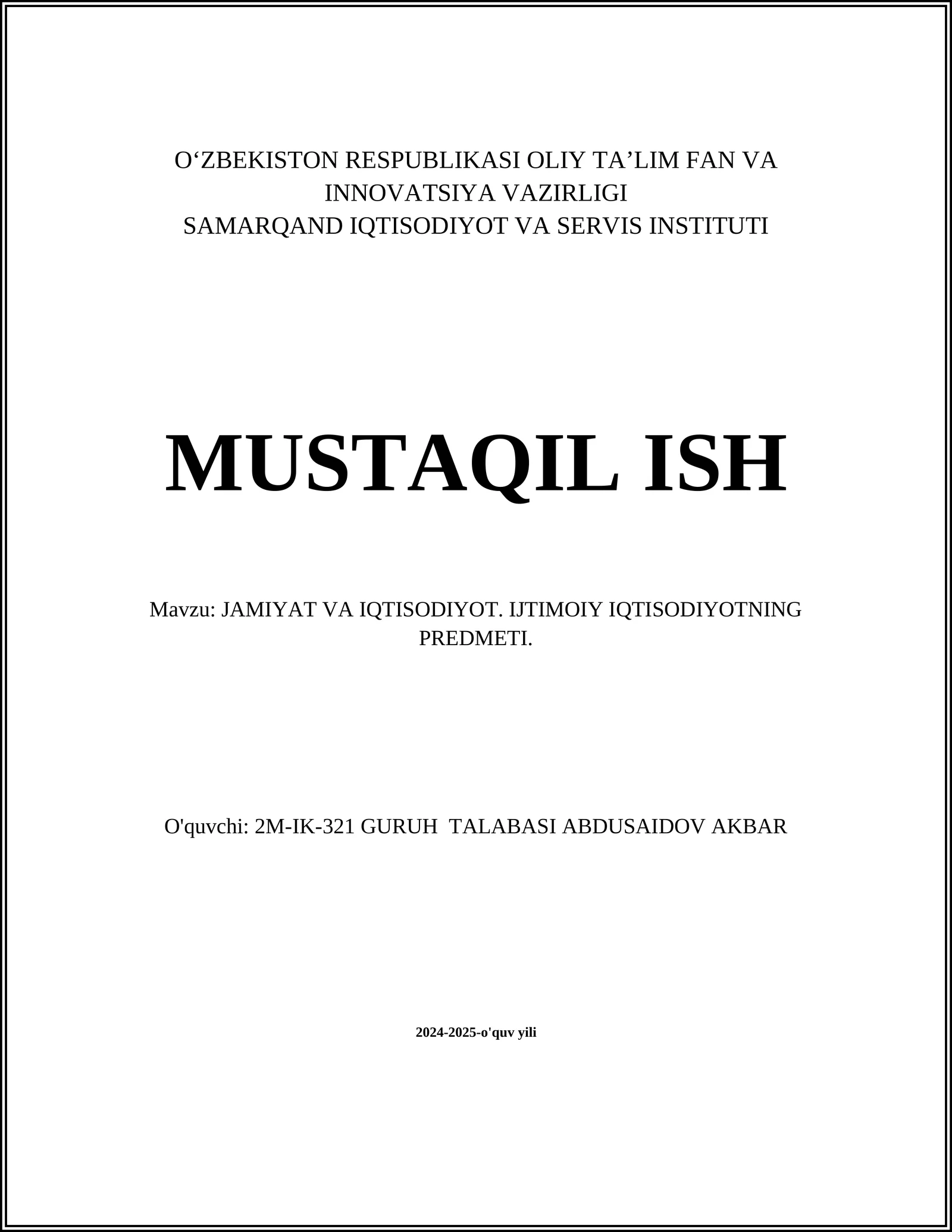 O‘ZBEKISTON RESPUBLIKASI OLIY TA’LIM FAN VA INNOVATSIYA VAZIRLIGI
SAMARQAND IQTISODIYOT VA SERVIS INSTITUTI

MUSTAQIL ISH

Mavzu: JAMIYAT VA IQTISODIYOT. IJTIMOIY IQTISODIYOTNING PREDMETI.

O'quvchi: 2M-IK-321 GURUH TALABASI ABDUSAIDOV AKBAR

2024-2025-o'quv yili